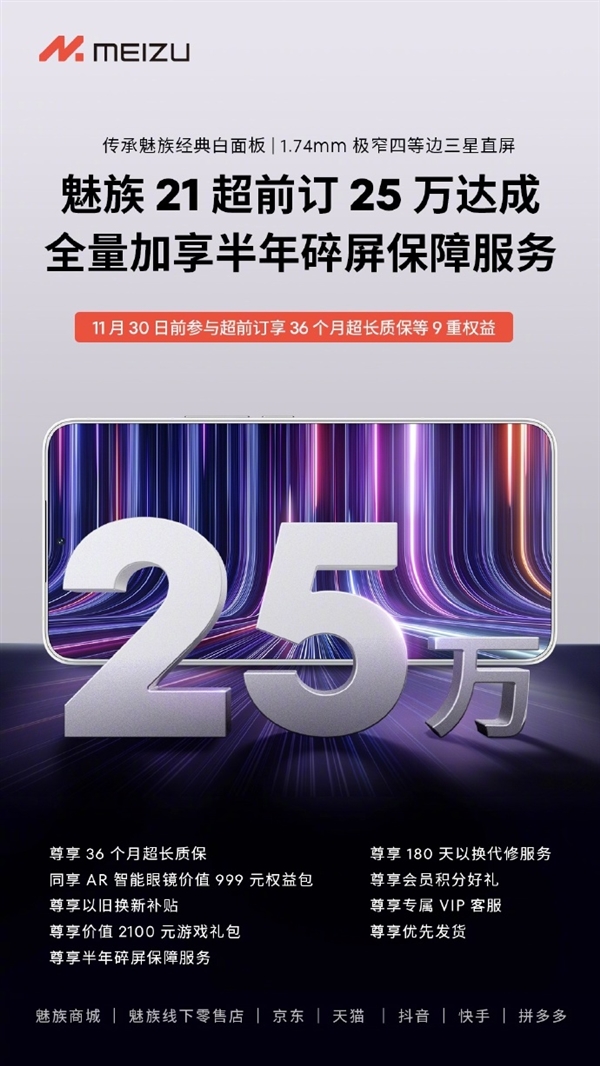 MEIZU

传承魅族经典白面板 | 1.74mm 极窄四等边三星直屏

魅族 21 超前订 25 万达成
全量加享半年碎屏保障服务

11 月 30 日前参与超前订享 36 个月超长质保等 9 重权益

25万

尊享 36 个月超长质保
同享 AR 智能眼镜价值 999 元权益包
尊享以旧换新补贴
尊享价值 2100 元游戏礼包
尊享半年碎屏保障服务

尊享 180 天以换代修服务
尊享会员积分好礼
尊享专属 VIP 客服
尊享优先发货

魅族商城 | 魅族线下零售店 | 京东 | 天猫 | 抖音 | 快手 | 拼多多